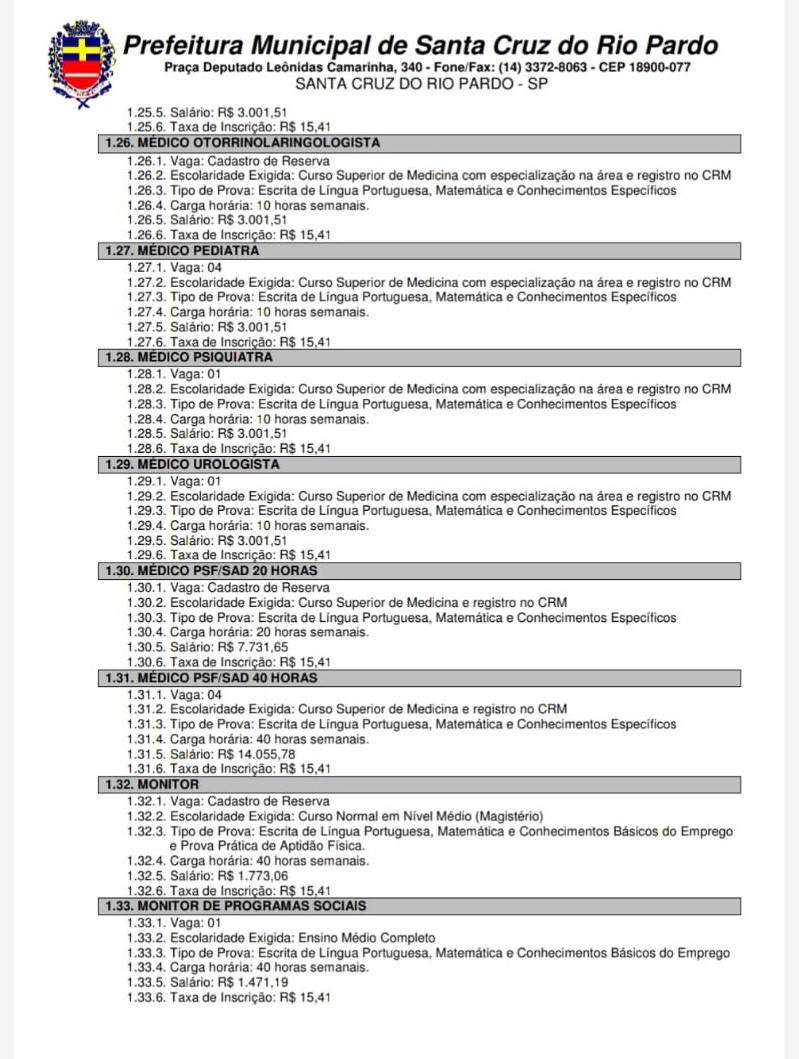 Prefeitura Municipal de Santa Cruz do Rio Pardo
Praça Deputado Leônidas Camarinha, 340 - Fone/Fax: (14) 3372-8063 - CEP 18900-077
SANTA CRUZ DO RIO PARDO - SP

1.25.5. Salário: R$ 3.001,51
1.25.6. Taxa de Inscrição: R$ 15,41

1.26. MÉDICO OTORRINOLARINGOLOGISTA
1.26.1. Vaga: Cadastro de Reserva
1.26.2. Escolaridade Exigida: Curso Superior de Medicina com especialização na área e registro no CRM
1.26.3. Tipo de Prova: Escrita de Língua Portuguesa, Matemática e Conhecimentos Específicos
1.26.4. Carga horária: 10 horas semanais.
1.26.5. Salário: R$ 3.001,51
1.26.6. Taxa de Inscrição: R$ 15,41

1.27. MÉDICO PEDIATRA
1.27.1. Vaga: 04
1.27.2. Escolaridade Exigida: Curso Superior de Medicina com especialização na área e registro no CRM
1.27.3. Tipo de Prova: Escrita de Língua Portuguesa, Matemática e Conhecimentos Específicos
1.27.4. Carga horária: 10 horas semanais.
1.27.5. Salário: R$ 3.001,51
1.27.6. Taxa de Inscrição: R$ 15,41

1.28. MÉDICO PSIQUIATRA
1.28.1. Vaga: 01
1.28.2. Escolaridade Exigida: Curso Superior de Medicina com especialização na área e registro no CRM
1.28.3. Tipo de Prova: Escrita de Língua Portuguesa, Matemática e Conhecimentos Específicos
1.28.4. Carga horária: 10 horas semanais.
1.28.5. Salário: R$ 3.001,51
1.28.6. Taxa de Inscrição: R$ 15,41

1.29. MÉDICO UROLOGISTA
1.29.1. Vaga: 01
1.29.2. Escolaridade Exigida: Curso Superior de Medicina com especialização na área e registro no CRM
1.29.3. Tipo de Prova: Escrita de Língua Portuguesa, Matemática e Conhecimentos Específicos
1.29.4. Carga horária: 10 horas semanais.
1.29.5. Salário: R$ 3.001,51
1.29.6. Taxa de Inscrição: R$ 15,41

1.30. MÉDICO PSF/SAD 20 HORAS
1.30.1. Vaga: Cadastro de Reserva
1.30.2. Escolaridade Exigida: Curso Superior de Medicina e registro no CRM
1.30.3. Tipo de Prova: Escrita de Língua Portuguesa, Matemática e Conhecimentos Específicos
1.30.4. Carga horária: 20 horas semanais.
1.30.5. Salário: R$ 7.731,65
1.30.6. Taxa de Inscrição: R$ 15,41

1.31. MÉDICO PSF/SAD 40 HORAS
1.31.1. Vaga: 04
1.31.2. Escolaridade Exigida: Curso Superior de Medicina e registro no CRM
1.31.3. Tipo de Prova: Escrita de Língua Portuguesa, Matemática e Conhecimentos Específicos
1.31.4. Carga horária: 40 horas semanais.
1.31.5. Salário: R$ 14.055,78
1.31.6. Taxa de Inscrição: R$ 15,41

1.32. MONITOR
1.32.1. Vaga: Cadastro de Reserva
1.32.2. Escolaridade Exigida: Curso Normal em Nível Médio (Magistério)
1.32.3. Tipo de Prova: Escrita de Língua Portuguesa, Matemática e Conhecimentos Básicos do Emprego e Prova Prática de Aptidão Física.
1.32.4. Carga horária: 40 horas semanais.
1.32.5. Salário: R$ 1.773,06
1.32.6. Taxa de Inscrição: R$ 15,41

1.33. MONITOR DE PROGRAMAS SOCIAIS
1.33.1. Vaga: 01
1.33.2. Escolaridade Exigida: Ensino Médio Completo
1.33.3. Tipo de Prova: Escrita de Língua Portuguesa, Matemática e Conhecimentos Básicos do Emprego
1.33.4. Carga horária: 40 horas semanais.
1.33.5. Salário: R$ 1.471,19
1.33.6. Taxa de Inscrição: R$ 15,41